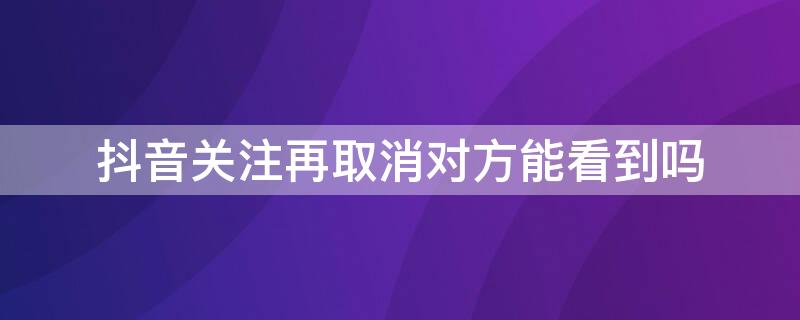 抖音关注再取消对方能看到吗